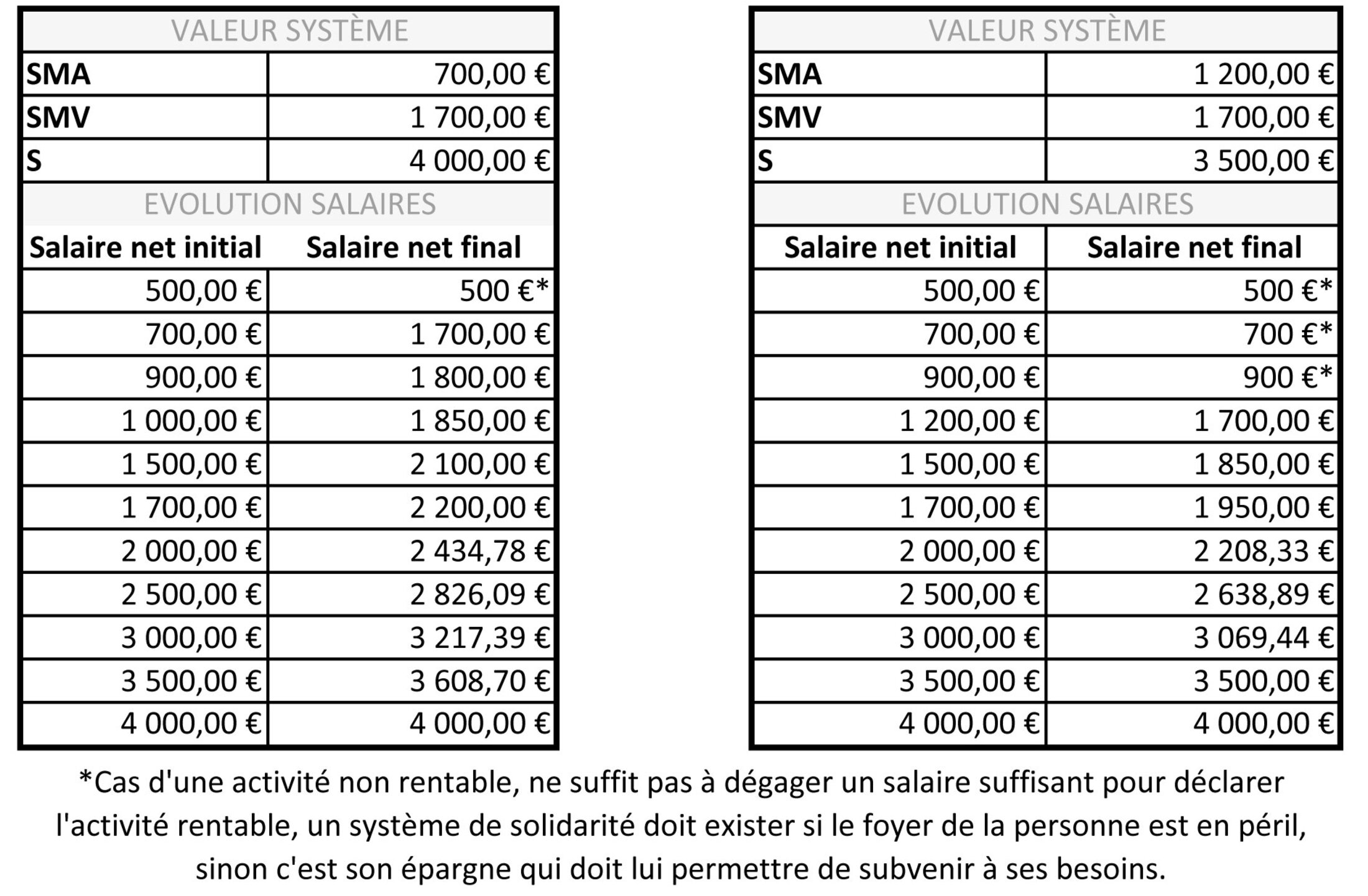 | VALEUR SYSTÈME | |
|---|---|
| SMA | 700,00 € |
| SMV | 1 700,00 € |
| S | 4 000,00 € |
| EVOLUTION SALAIRES | |
| Salaire net initial | Salaire net final |
| 500,00 € | 500 €* |
| 700,00 € | 1 700,00 € |
| 900,00 € | 1 800,00 € |
| 1 000,00 € | 1 850,00 € |
| 1 500,00 € | 2 100,00 € |
| 1 700,00 € | 2 200,00 € |
| 2 000,00 € | 2 434,78 € |
| 2 500,00 € | 2 826,09 € |
| 3 000,00 € | 3 217,39 € |
| 3 500,00 € | 3 608,70 € |
| 4 000,00 € | 4 000,00 € |

| VALEUR SYSTÈME | |
|---|---|
| SMA | 1 200,00 € |
| SMV | 1 700,00 € |
| S | 3 500,00 € |
| EVOLUTION SALAIRES | |
| Salaire net initial | Salaire net final |
| 500,00 € | 500 €* |
| 700,00 € | 700 €* |
| 900,00 € | 900 €* |
| 1 200,00 € | 1 700,00 € |
| 1 500,00 € | 1 850,00 € |
| 1 700,00 € | 1 950,00 € |
| 2 000,00 € | 2 208,33 € |
| 2 500,00 € | 2 638,89 € |
| 3 000,00 € | 3 069,44 € |
| 3 500,00 € | 3 500,00 € |
| 4 000,00 € | 4 000,00 € |

*Cas d'une activité non rentable, ne suffit pas à dégager un salaire suffisant pour déclarer l'activité rentable, un système de solidarité doit exister si le foyer de la personne est en péril, sinon c'est son épargne qui doit lui permettre de subvenir à ses besoins.